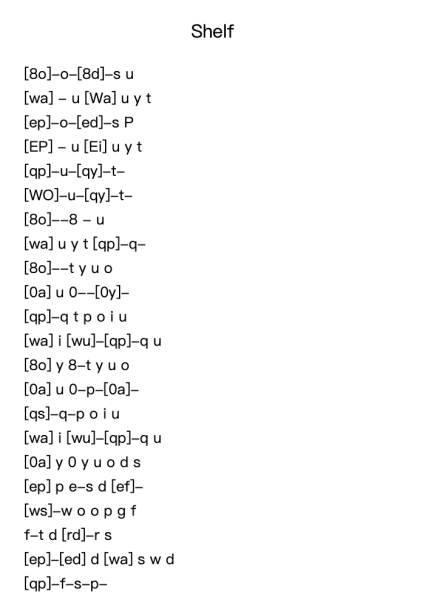 Shelf

[8o]–o–[8d]–s u
[wa] – u [Wa] u y t
[ep]–o–[ed]–s P
[EP] – u [Ei] u y t
[qp]–u–[qy]–t–
[WO]–u–[qy]–t–
[8o]––8 – u
[wa] u y t [qp]–q–
[8o]––t y u o
[0a] u 0––[0y]–
[qp]–q t p o i u
[wa] i [wu]–[qp]–q u
[8o] y 8–t y u o
[0a] u 0–p–[0a]–
[qs]–q–p o i u
[wa] i [wu]–[qp]–q u
[0a] y 0 y u o d s
[ep] p e–s d [ef]–
[ws]–w o o p g f
f–t d [rd]–r s
[ep]–[ed] d [wa] s w d
[qp]–f–s–p–